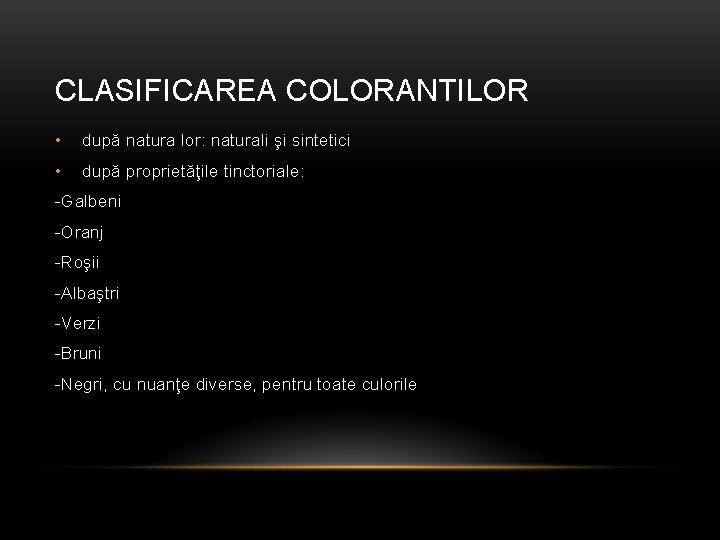 CLASIFICAREA COLORANTILOR

• după natura lor: naturali şi sintetici

• după proprietăţile tinctoriale:

-Galbeni

-Oranj

-Roşii

-Albaştri

-Verzi

-Bruni

-Negri, cu nuanţe diverse, pentru toate culorile